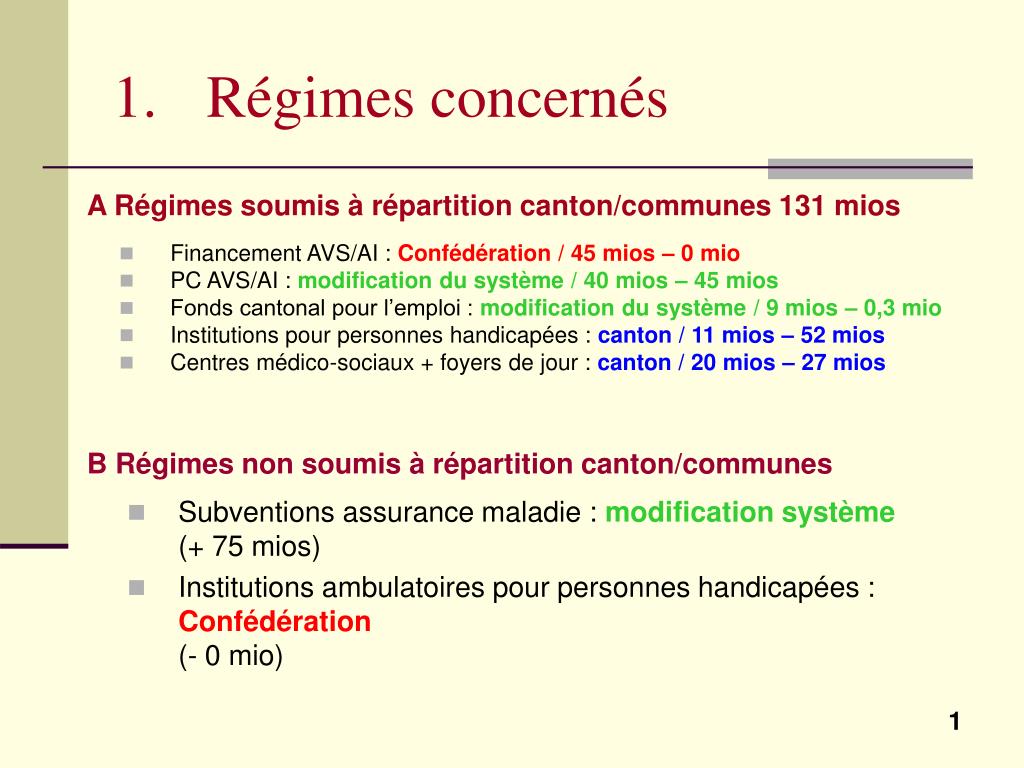 1. Régimes concernés

A Régimes soumis à répartition canton/communes 131 mios

- Financement AVS/AI : Confédération / 45 mios – 0 mio
- PC AVS/AI : modification du système / 40 mios – 45 mios
- Fonds cantonal pour l’emploi : modification du système / 9 mios – 0,3 mio
- Institutions pour personnes handicapées : canton / 11 mios – 52 mios
- Centres médico-sociaux + foyers de jour : canton / 20 mios – 27 mios

B Régimes non soumis à répartition canton/communes

- Subventions assurance maladie : modification système (+ 75 mios)
- Institutions ambulatoires pour personnes handicapées : Confédération (- 0 mio)

1